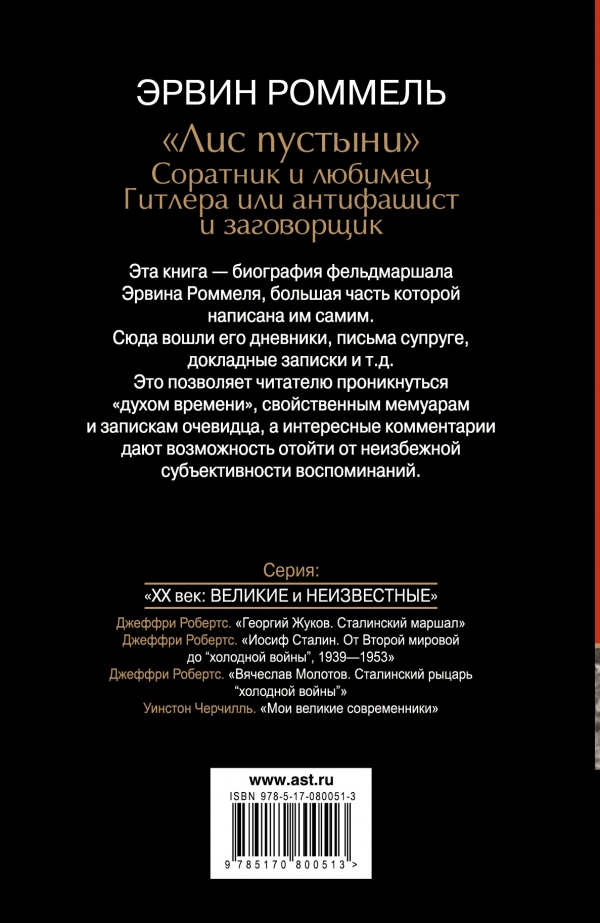 ЭРВИН РОММЕЛЬ

«Лис пустыни»
Соратник и любимец Гитлера или антифашист и заговорщик

Эта книга — биография фельдмаршала Эрвина Роммеля, большая часть которой написана им самим.
Сюда вошли его дневники, письма супруге, докладные записки и т.д.
Это позволяет читателю проникнуться «духом времени», свойственным мемуарам и запискам очевидца, а интересные комментарии дают возможность отойти от неизбежной субъективности воспоминаний.

Серия:
«XX век: ВЕЛИКИЕ и НЕИЗВЕСТНЫЕ»

Джеффри Робертс. «Георгий Жуков. Сталинский маршал»
Джеффри Робертс. «Иосиф Сталин. От Второй мировой до "холодной войны", 1939—1953»
Джеффри Робертс. «Вячеслав Молотов. Сталинский рыцарь "холодной войны"»
Уинстон Черчилль. «Мои великие современники»

www.ast.ru
ISBN 978-5-17-080051-3
9 785170 800513 >